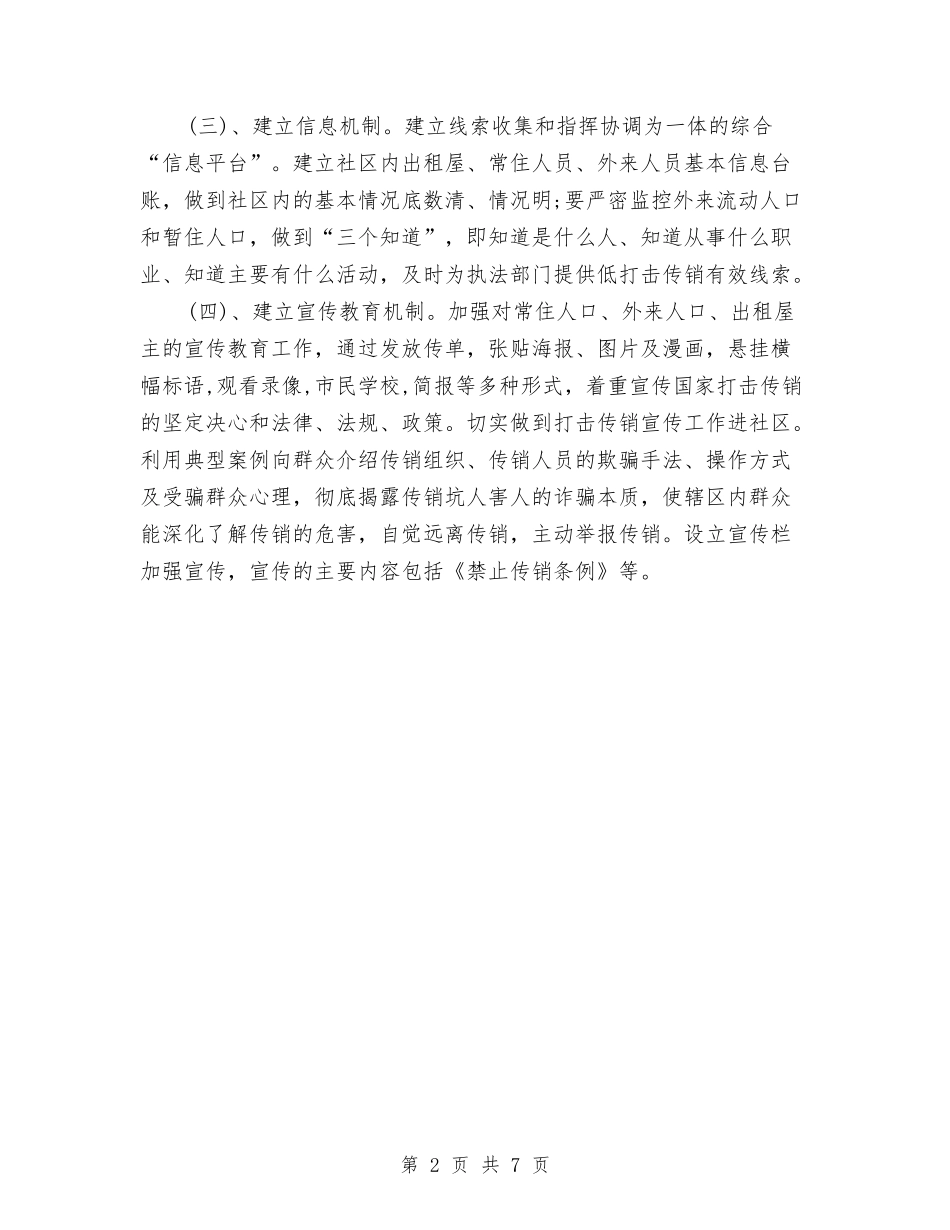 (三)、建立信息机制。建立线索收集和指挥协调为一体的综合“信息平台”。建立社区内出租屋、常住人员、外来人员基本信息台账，做到社区内的基本情况底数清、情况明;要严密监控外来流动人口和暂住人口，做到“三个知道”，即知道是什么人、知道从事什么职业、知道主要有什么活动，及时为执法部门提供低打击传销有效线索。

(四)、建立宣传教育机制。加强对常住人口、外来人口、出租屋主的宣传教育工作，通过发放传单，张贴海报、图片及漫画，悬挂横幅标语,观看录像,市民学校,简报等多种形式，着重宣传国家打击传销的坚定决心和法律、法规、政策。切实做到打击传销宣传工作进社区。利用典型案例向群众介绍传销组织、传销人员的欺骗手法、操作方式及受骗群众心理，彻底揭露传销坑人害人的诈骗本质，使辖区内群众能深化了解传销的危害，自觉远离传销，主动举报传销。设立宣传栏加强宣传，宣传的主要内容包括《禁止传销条例》等。

第 2 页 共 7 页